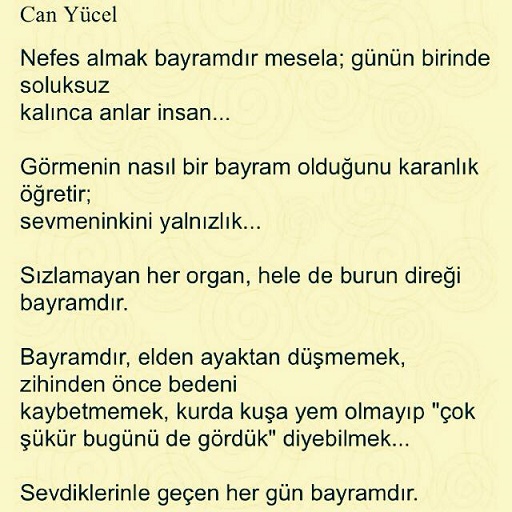 Can Yücel

Nefes almak bayramdır mesela; günün birinde soluksuz
kalınca anlar insan...

Görmenin nasıl bir bayram olduğunu karanlık öğretir;
sevmeninkini yalnızlık...

Sızlamayan her organ, hele de burun direği bayramdır.

Bayramdır, elden ayaktan düşmemek,
zihinden önce bedeni
kaybetmemek, kurda kuşa yem olmayıp "çok
şükür bugünü de gördük" diyebilmek...

Sevdiklerinle geçen her gün bayramdır.